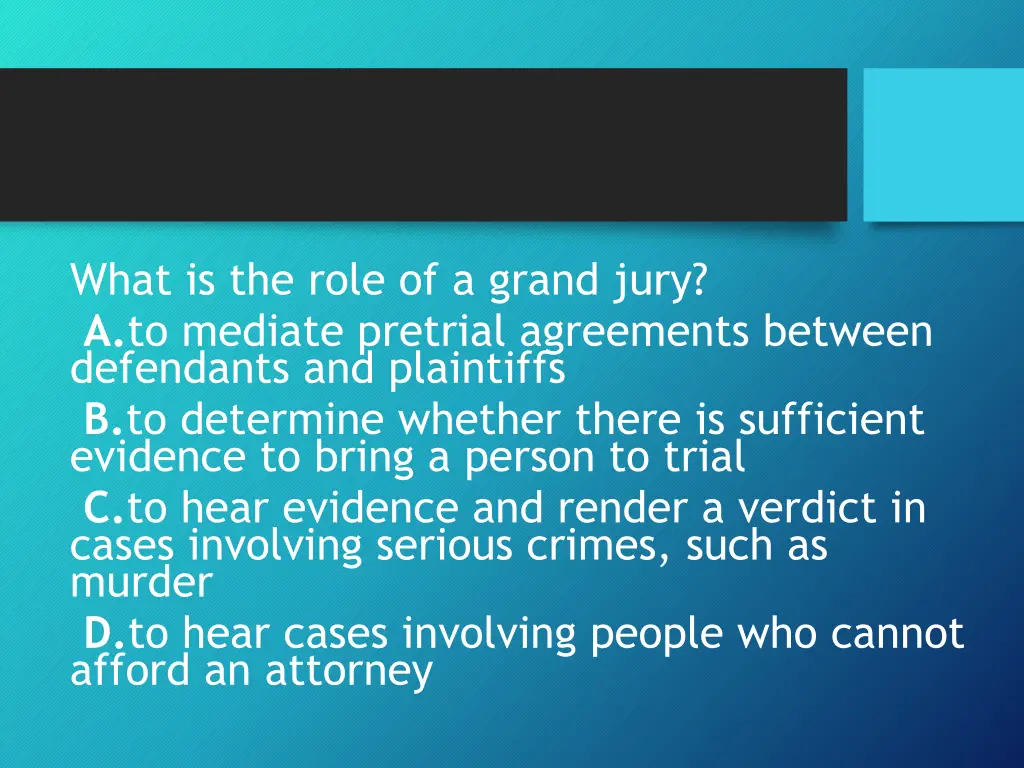 What is the role of a grand jury?
A.to mediate pretrial agreements between defendants and plaintiffs
B.to determine whether there is sufficient evidence to bring a person to trial
C.to hear evidence and render a verdict in cases involving serious crimes, such as murder
D.to hear cases involving people who cannot afford an attorney